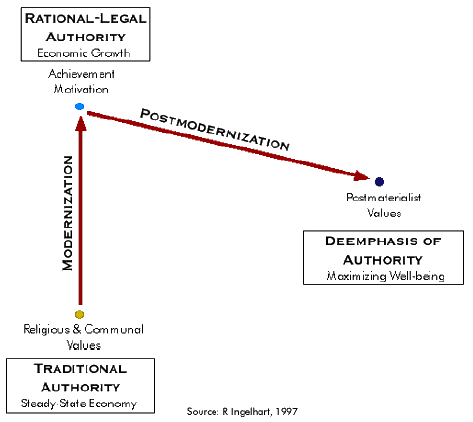 RATIONAL-LEGAL AUTHORITY
Economic Growth

Achievement Motivation

POSTMODERNIZATION

MODERNIZATION

Postmaterialist Values

DEEMPHASIS OF AUTHORITY
Maximizing Well-being

Religious & Communal Values

TRADITIONAL AUTHORITY
Steady-State Economy

Source: R Ingelhart, 1997